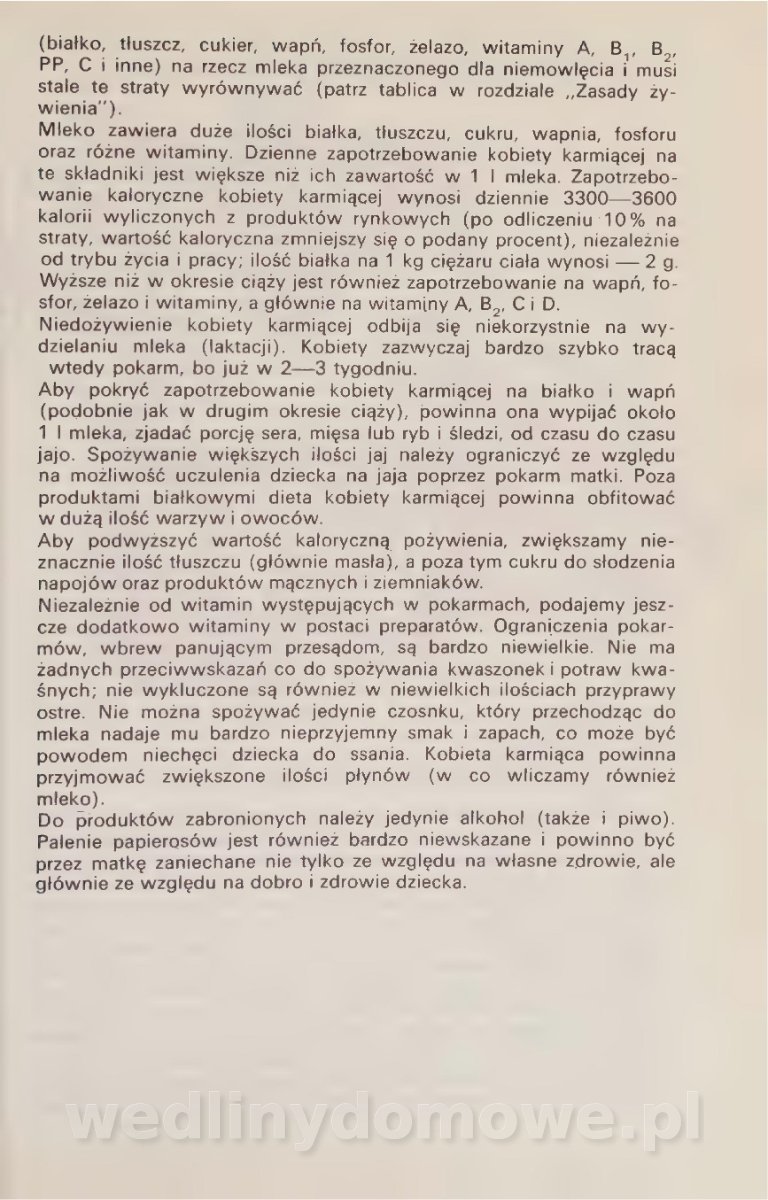 (białko, tłuszcz, cukier, wapń, fosfor, żelazo, witaminy A, $B_1$, $B_2$, PP, C i inne) na rzecz mleka przeznaczonego dla niemowlęcia i musi stale te straty wyrównywać (patrz tablica w rozdziale „Zasady żywienia").
Mleko zawiera duże ilości białka, tłuszczu, cukru, wapnia, fosforu oraz różne witaminy. Dzienne zapotrzebowanie kobiety karmiącej na te składniki jest większe niż ich zawartość w 1 l mleka. Zapotrzebowanie kaloryczne kobiety karmiącej wynosi dziennie 3300—3600 kalorii wyliczonych z produktów rynkowych (po odliczeniu 10% na straty, wartość kaloryczna zmniejszy się o podany procent), niezależnie od trybu życia i pracy; ilość białka na 1 kg ciężaru ciała wynosi — 2 g. Wyższe niż w okresie ciąży jest również zapotrzebowanie na wapń, fosfor, żelazo i witaminy, a głównie na witaminy A, $B_2$, C i D.
Niedożywienie kobiety karmiącej odbija się niekorzystnie na wydzielaniu mleka (laktacji). Kobiety zazwyczaj bardzo szybko tracą wtedy pokarm, bo już w 2—3 tygodniu.
Aby pokryć zapotrzebowanie kobiety karmiącej na białko i wapń (podobnie jak w drugim okresie ciąży), powinna ona wypijać około 1 l mleka, zjadać porcję sera, mięsa lub ryb i śledzi, od czasu do czasu jajo. Spożywanie większych ilości jaj należy ograniczyć ze względu na możliwość uczulenia dziecka na jaja poprzez pokarm matki. Poza produktami białkowymi dieta kobiety karmiącej powinna obfitować w dużą ilość warzyw i owoców.
Aby podwyższyć wartość kaloryczną pożywienia, zwiększamy nieznacznie ilość tłuszczu (głównie masła), a poza tym cukru do słodzenia napojów oraz produktów mącznych i ziemniaków.
Niezależnie od witamin występujących w pokarmach, podajemy jeszcze dodatkowo witaminy w postaci preparatów. Ograniczenia pokarmów, wbrew panującym przesądom, są bardzo niewielkie. Nie ma żadnych przeciwwskazań co do spożywania kwaszonek i potraw kwaśnych; nie wykluczone są również w niewielkich ilościach przyprawy ostre. Nie można spożywać jedynie czosnku, który przechodząc do mleka nadaje mu bardzo nieprzyjemny smak i zapach, co może być powodem niechęci dziecka do ssania. Kobieta karmiąca powinna przyjmować zwiększone ilości płynów (w co wliczamy również mleko).
Do produktów zabronionych należy jedynie alkohol (także i piwo). Palenie papierosów jest również bardzo niewskazane i powinno być przez matkę zaniechane nie tylko ze względu na własne zdrowie, ale głównie ze względu na dobro i zdrowie dziecka.

wedlinydomowe.pl